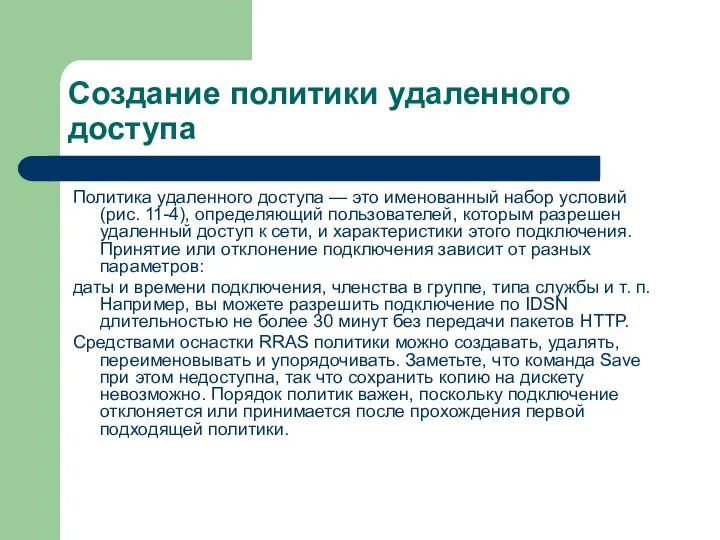 Создание политики удаленного доступа

Политика удаленного доступа — это именованный набор условий (рис. 11-4), определяющий пользователей, которым разрешен удаленный доступ к сети, и характеристики этого подключения. Принятие или отклонение подключения зависит от разных параметров:

даты и времени подключения, членства в группе, типа службы и т. п. Например, вы можете разрешить подключение по IDSN длительностью не более 30 минут без передачи пакетов HTTP.

Средствами оснастки RRAS политики можно создавать, удалять, переименовывать и упорядочивать. Заметьте, что команда Save при этом недоступна, так что сохранить копию на дискету невозможно. Порядок политик важен, поскольку подключение отклоняется или принимается после прохождения первой подходящей политики.